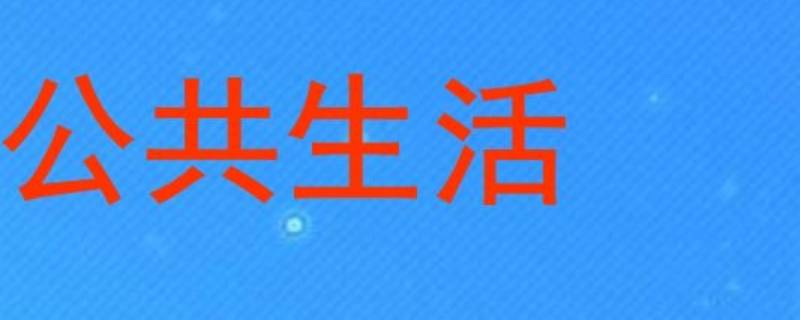 公共生活